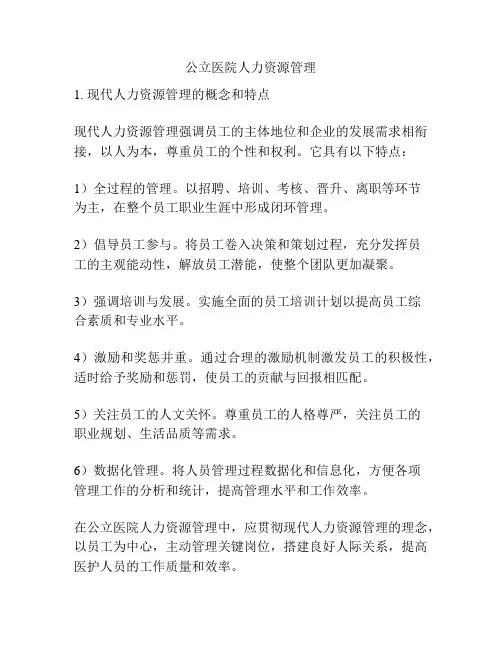 公立医院人力资源管理

1. 现代人力资源管理的概念和特点

现代人力资源管理强调员工的主体地位和企业的发展需求相衔接，以人为本，尊重员工的个性和权利。它具有以下特点：

1）全过程的管理。以招聘、培训、考核、晋升、离职等环节为主，在整个员工职业生涯中形成闭环管理。

2）倡导员工参与。将员工卷入决策和策划过程，充分发挥员工的主观能动性，解放员工潜能，使整个团队更加凝聚。

3）强调培训与发展。实施全面的员工培训计划以提高员工综合素质和专业水平。

4）激励和奖惩并重。通过合理的激励机制激发员工的积极性，适时给予奖励和惩罚，使员工的贡献与回报相匹配。

5）关注员工的人文关怀。尊重员工的人格尊严，关注员工的职业规划、生活品质等需求。

6）数据化管理。将人员管理过程数据化和信息化，方便各项管理工作的分析和统计，提高管理水平和工作效率。

在公立医院人力资源管理中，应贯彻现代人力资源管理的理念，以员工为中心，主动管理关键岗位，搭建良好人际关系，提高医护人员的工作质量和效率。